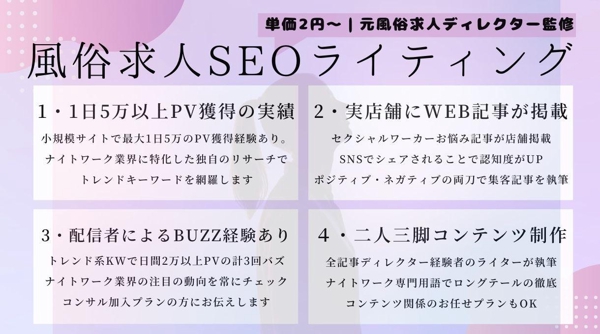 単価2円〜 | 元風俗求人ディレクター監修

風俗求人SEOライティング

1・1日5万以上PV獲得の実績

小規模サイトで最大1日5万のPV獲得経験あり。
ナイトワーク業界に特化した独自のリサーチで
トレンドキーワードを網羅します

2・実店舗にWEB記事が掲載

セクシャルワーカーお悩み記事が店舗掲載
SNSでシェアされることで認知度がUP
ポジティブ・ネガティブの両刀で集客記事を執筆

3・配信者によるBUZZ経験あり

トレンド系KWで日間2万以上PVの計3回バズ
ナイトワーク業界の注目の動向を常にチェック
コンサル加入プランの方にお伝えします

4・二人三脚コンテンツ制作

全記事ディレクター経験者のライターが執筆
ナイトワーク専門用語でロングテールの徹底
コンテンツ関係のお任せプランもOK